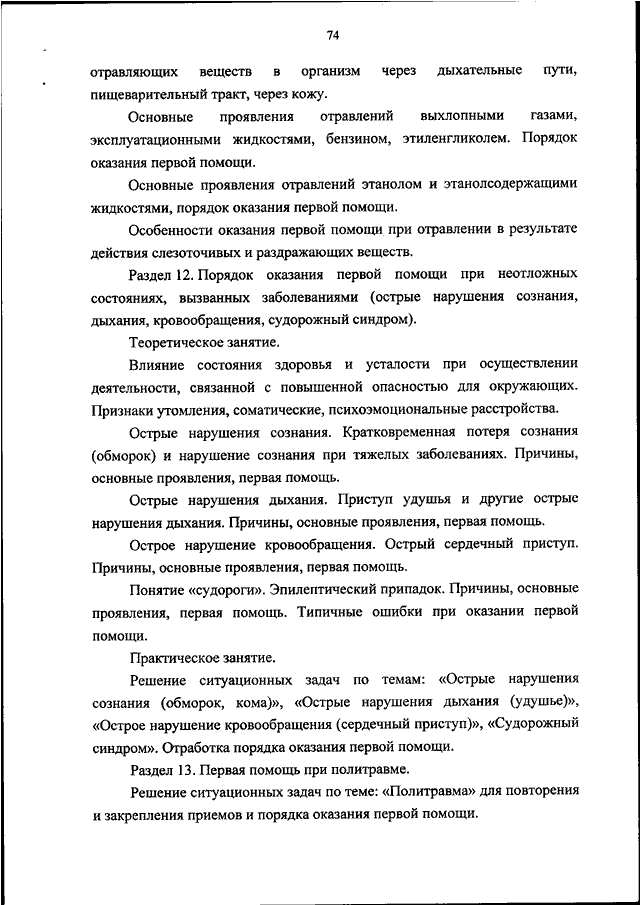 74

отравляющих веществ в организм через дыхательные пути, пищеварительный тракт, через кожу.

Основные проявления отравлений выхлопными газами, эксплуатационными жидкостями, бензином, этиленгликолем. Порядок оказания первой помощи.

Основные проявления отравлений этанолом и этанолсодержащими жидкостями, порядок оказания первой помощи.

Особенности оказания первой помощи при отравлении в результате действия слезоточивых и раздражающих веществ.

Раздел 12. Порядок оказания первой помощи при неотложных состояниях, вызванных заболеваниями (острые нарушения сознания, дыхания, кровообращения, судорожный синдром).

Теоретическое занятие.

Влияние состояния здоровья и усталости при осуществлении деятельности, связанной с повышенной опасностью для окружающих. Признаки утомления, соматические, психоэмоциональные расстройства.

Острые нарушения сознания. Кратковременная потеря сознания (обморок) и нарушение сознания при тяжелых заболеваниях. Причины, основные проявления, первая помощь.

Острые нарушения дыхания. Приступ удушья и другие острые нарушения дыхания. Причины, основные проявления, первая помощь.

Острое нарушение кровообращения. Острый сердечный приступ. Причины, основные проявления, первая помощь.

Понятие «судороги». Эпилептический припадок. Причины, основные проявления, первая помощь. Типичные ошибки при оказании первой помощи.

Практическое занятие.

Решение ситуационных задач по темам: «Острые нарушения сознания (обморок, кома)», «Острые нарушения дыхания (удушье)», «Острое нарушение кровообращения (сердечный приступ)», «Судорожный синдром». Отработка порядка оказания первой помощи.

Раздел 13. Первая помощь при политравме.

Решение ситуационных задач по теме: «Политравма» для повторения и закрепления приемов и порядка оказания первой помощи.